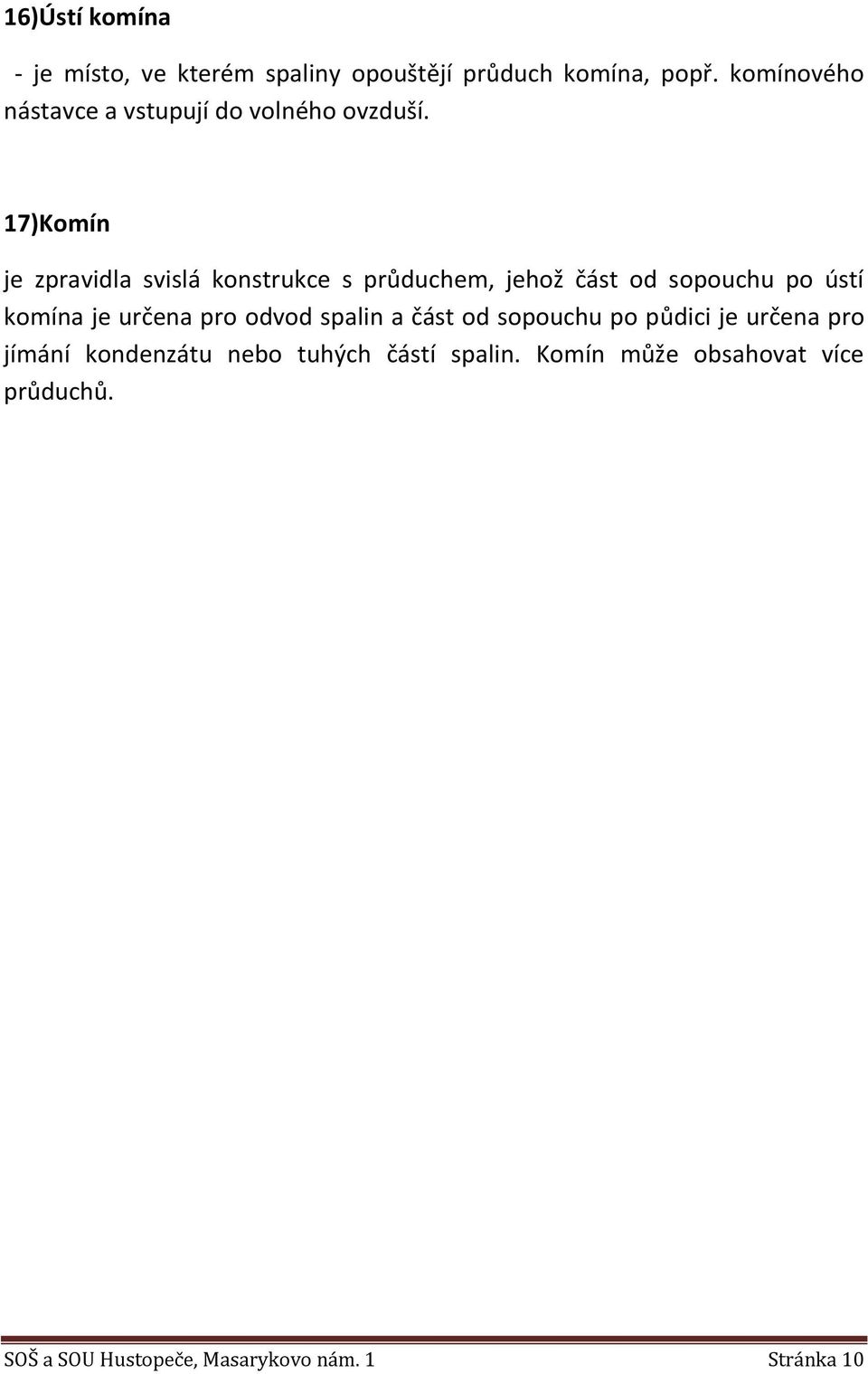 16)Ústí komína

- je místo, ve kterém spaliny opouštějí průduch komína, popř. komínového nástavce a vstupují do volného ovzduší.

17)Komín

je zpravidla svislá konstrukce s průduchem, jehož část od sopouchu po ústí komína je určena pro odvod spalin a část od sopouchu po půdici je určena pro jímání kondenzátu nebo tuhých částí spalin. Komín může obsahovat více průduchů.

SOŠ a SOU Hustopeče, Masarykovo nám. 1 Stránka 10